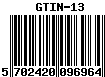 GTIN-13

5 702420 096964